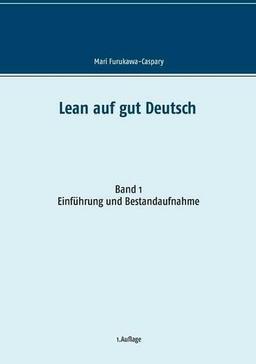 Mari Furukawa-Caspary

Lean auf gut Deutsch

Band 1
Einführung und Bestandaufnahme

1.Auflage